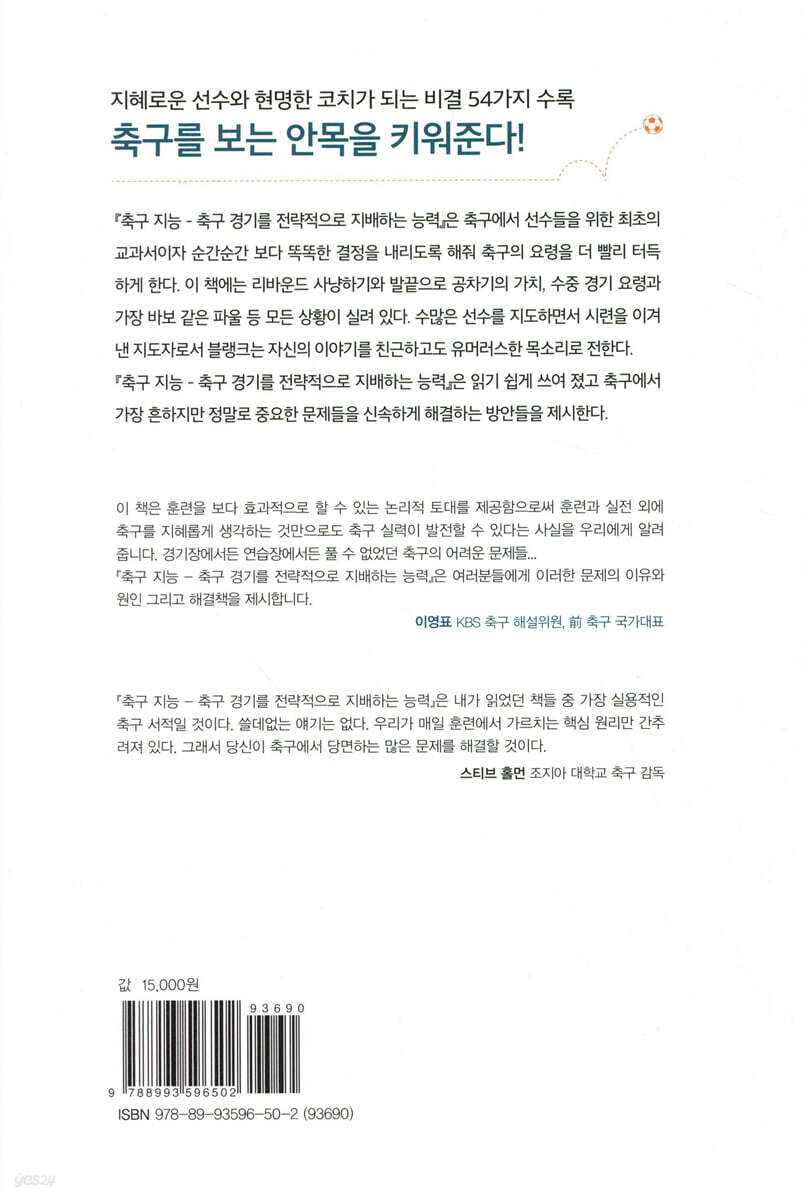 지혜로운 선수와 현명한 코치가 되는 비결 54가지 수록

축구를 보는 안목을 키워준다!

『축구 지능 - 축구 경기를 전략적으로 지배하는 능력』은 축구에서 선수들을 위한 최초의 교과서이자 순간순간 보다 똑똑한 결정을 내리도록 해줘 축구의 요령을 더 빨리 터득하게 한다. 이 책에는 리바운드 사냥하기와 발끝으로 공차기의 가치, 수중 경기 요령과 가장 바보 같은 파울 등 모든 상황이 실려 있다. 수많은 선수를 지도하면서 시련을 이겨낸 지도자로서 블랭크는 자신의 이야기를 친근하고도 유머러스한 목소리로 전한다. 『축구 지능 - 축구 경기를 전략적으로 지배하는 능력』은 읽기 쉽게 쓰여 졌고 축구에서 가장 흔하지만 정말로 중요한 문제들을 신속하게 해결하는 방안들을 제시한다.

이 책은 훈련을 보다 효과적으로 할 수 있는 논리적 토대를 제공함으로써 훈련과 실전 외에 축구를 지혜롭게 생각하는 것만으로도 축구 실력이 발전할 수 있다는 사실을 우리에게 알려줍니다. 경기장에서든 연습장에서든 풀 수 없었던 축구의 어려운 문제들...
『축구 지능 – 축구 경기를 전략적으로 지배하는 능력』은 여러분들에게 이러한 문제의 이유와 원인 그리고 해결책을 제시합니다.

이영표 KBS 축구 해설위원, 前 축구 국가대표

『축구 지능 – 축구 경기를 전략적으로 지배하는 능력』은 내가 읽었던 책들 중 가장 실용적인 축구 서적일 것이다. 쓸데없는 얘기는 없다. 우리가 매일 훈련에서 가르치는 핵심 원리만 간추려져 있다. 그래서 당신이 축구에서 당면하는 많은 문제를 해결할 것이다.

스티브 홀먼 조지아 대학교 축구 감독

값 15,000원

93690

9 788993 596502

ISBN 978-89-93596-50-2 (93690)

yes24